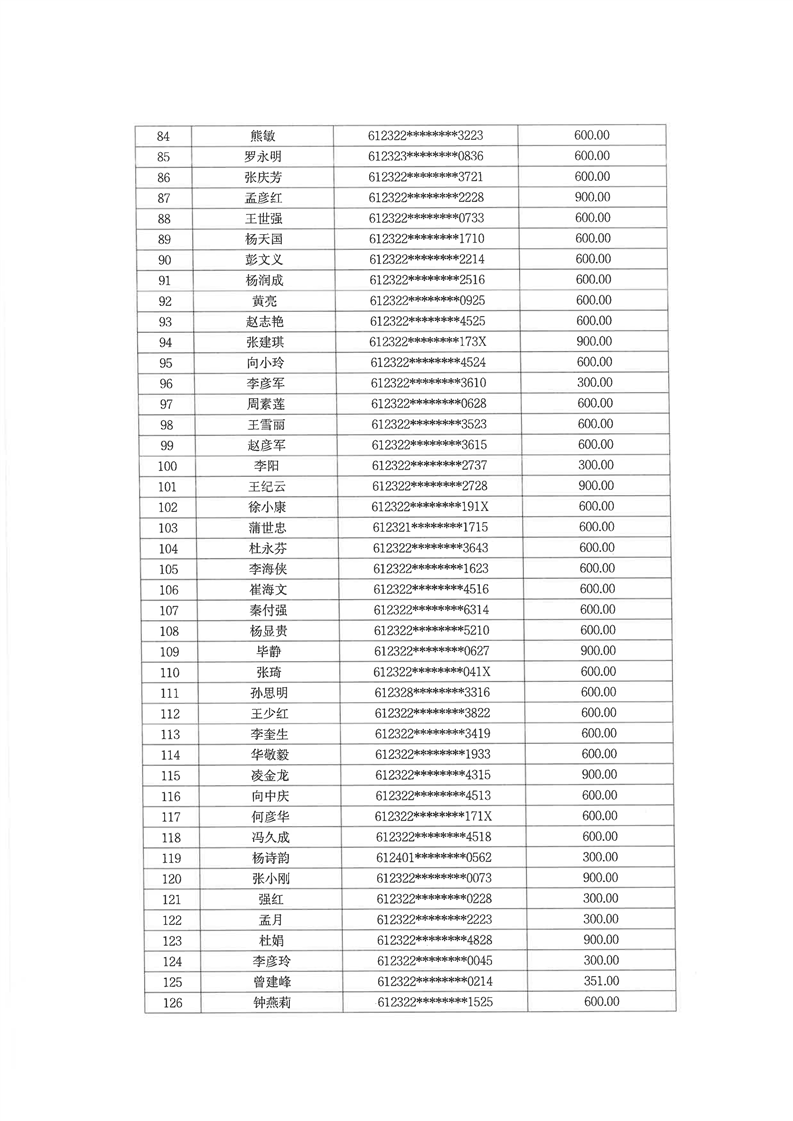 | 84 | 熊敏 | 612322********3223 | 600.00 |
|---|---|---|---|
| 85 | 罗永明 | 612323********0836 | 600.00 |
| 86 | 张庆芳 | 612322********3721 | 600.00 |
| 87 | 孟彦红 | 612322********2228 | 900.00 |
| 88 | 王世强 | 612322********0733 | 600.00 |
| 89 | 杨天国 | 612322********1710 | 600.00 |
| 90 | 彭文义 | 612322********2214 | 600.00 |
| 91 | 杨润成 | 612322********2516 | 600.00 |
| 92 | 黄亮 | 612322********0925 | 600.00 |
| 93 | 赵志艳 | 612322********4525 | 600.00 |
| 94 | 张建琪 | 612322********173X | 900.00 |
| 95 | 向小玲 | 612322********4524 | 600.00 |
| 96 | 李彦军 | 612322********3610 | 300.00 |
| 97 | 周素莲 | 612322********0628 | 600.00 |
| 98 | 王雪丽 | 612322********3523 | 600.00 |
| 99 | 赵彦军 | 612322********3615 | 600.00 |
| 100 | 李阳 | 612322********2737 | 300.00 |
| 101 | 王纪云 | 612322********2728 | 900.00 |
| 102 | 徐小康 | 612322********191X | 600.00 |
| 103 | 蒲世忠 | 612321********1715 | 600.00 |
| 104 | 杜永芬 | 612322********3643 | 600.00 |
| 105 | 李海侠 | 612322********1623 | 600.00 |
| 106 | 崔海文 | 612322********4516 | 600.00 |
| 107 | 秦付强 | 612322********6314 | 600.00 |
| 108 | 杨显贵 | 612322********5210 | 600.00 |
| 109 | 毕静 | 612322********0627 | 900.00 |
| 110 | 张琦 | 612322********041X | 600.00 |
| 111 | 孙思明 | 612328********3316 | 600.00 |
| 112 | 王少红 | 612322********3822 | 600.00 |
| 113 | 李奎生 | 612322********3419 | 600.00 |
| 114 | 华敬毅 | 612322********1933 | 600.00 |
| 115 | 凌金龙 | 612322********4315 | 900.00 |
| 116 | 向中庆 | 612322********4513 | 600.00 |
| 117 | 何彦华 | 612322********171X | 600.00 |
| 118 | 冯久成 | 612322********4518 | 600.00 |
| 119 | 杨诗韵 | 612401********0562 | 300.00 |
| 120 | 张小刚 | 612322********0073 | 900.00 |
| 121 | 强红 | 612322********0228 | 300.00 |
| 122 | 孟月 | 612322********2223 | 300.00 |
| 123 | 杜娟 | 612322********4828 | 900.00 |
| 124 | 李彦玲 | 612322********0045 | 300.00 |
| 125 | 曾建峰 | 612322********0214 | 351.00 |
| 126 | 钟燕莉 | 612322********1525 | 600.00 |